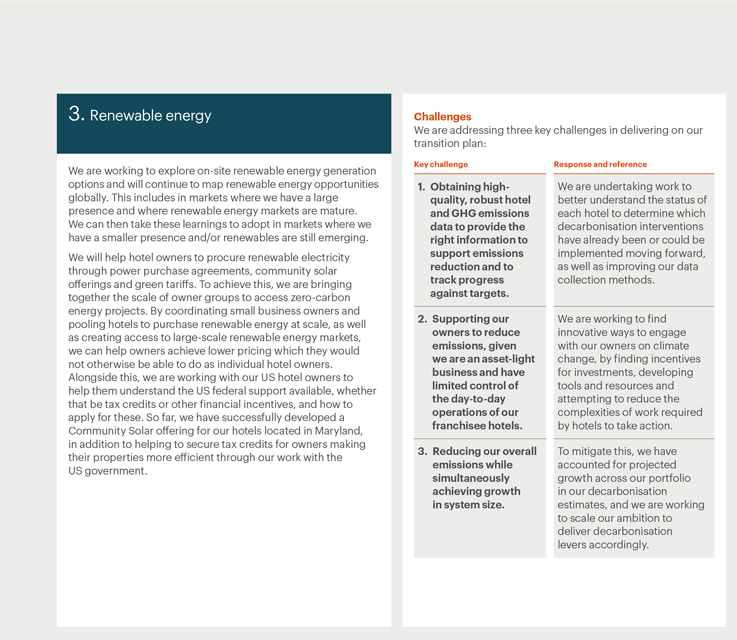 3. Renewable energy

We are working to explore on-site renewable energy generation options and will continue to map renewable energy opportunities globally. This includes in markets where we have a large presence and where renewable energy markets are mature. We can then take these learnings to adopt in markets where we have a smaller presence and/or renewables are still emerging.

We will help hotel owners to procure renewable electricity through power purchase agreements, community solar offerings and green tariffs. To achieve this, we are bringing together the scale of owner groups to access zero-carbon energy projects. By coordinating small business owners and pooling hotels to purchase renewable energy at scale, as well as creating access to large-scale renewable energy markets, we can help owners achieve lower pricing which they would not otherwise be able to do as individual hotel owners. Alongside this, we are working with our US hotel owners to help them understand the US federal support available, whether that be tax credits or other financial incentives, and how to apply for these. So far, we have successfully developed a Community Solar offering for our hotels located in Maryland, in addition to helping to secure tax credits for owners making their properties more efficient through our work with the US government.

Challenges
We are addressing three key challenges in delivering on our transition plan:

| Key challenge | Response and reference |
|---|---|
| 1. Obtaining high-quality, robust hotel and GHG emissions data to provide the right information to support emissions reduction and to track progress against targets. | We are undertaking work to better understand the status of each hotel to determine which decarbonisation interventions have already been or could be implemented moving forward, as well as improving our data collection methods. |
| 2. Supporting our owners to reduce emissions, given we are an asset-light business and have limited control of the day-to-day operations of our franchisee hotels. | We are working to find innovative ways to engage with our owners on climate change, by finding incentives for investments, developing tools and resources and attempting to reduce the complexities of work required by hotels to take action. |
| 3. Reducing our overall emissions while simultaneously achieving growth in system size. | To mitigate this, we have accounted for projected growth across our portfolio in our decarbonisation estimates, and we are working to scale our ambition to deliver decarbonisation levers accordingly. |